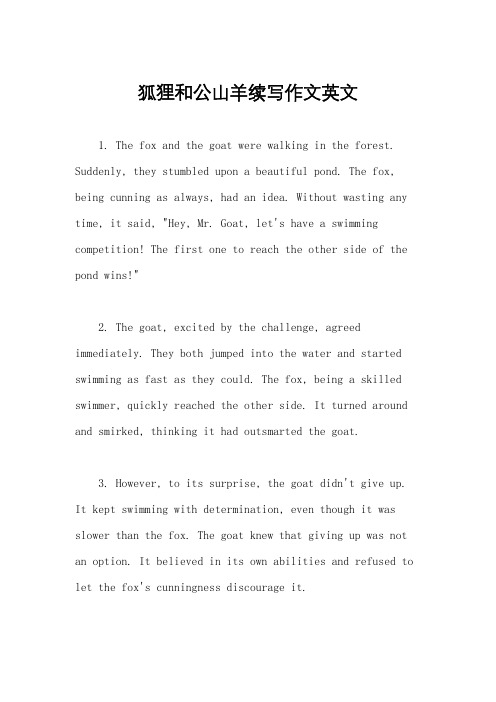 狐狸和公山羊续写作文英文

1. The fox and the goat were walking in the forest. Suddenly, they stumbled upon a beautiful pond. The fox, being cunning as always, had an idea. Without wasting any time, it said, "Hey, Mr. Goat, let's have a swimming competition! The first one to reach the other side of the pond wins!"

2. The goat, excited by the challenge, agreed immediately. They both jumped into the water and started swimming as fast as they could. The fox, being a skilled swimmer, quickly reached the other side. It turned around and smirked, thinking it had outsmarted the goat.

3. However, to its surprise, the goat didn't give up. It kept swimming with determination, even though it was slower than the fox. The goat knew that giving up was not an option. It believed in its own abilities and refused to let the fox's cunningness discourage it.